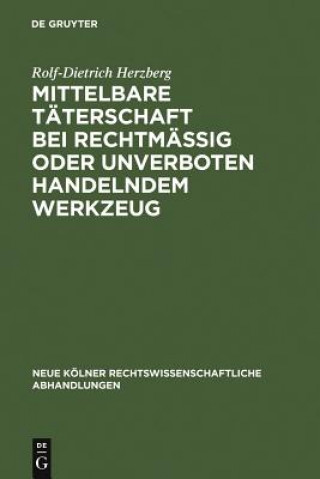 DE GRUYTER

Rolf-Dietrich Herzberg

MITTELBARE TÄTERSCHAFT BEI RECHTMÄSSIG ODER UNVERBOTEN HANDELNDEM WERKZEUG

NEUE KÖLNER RECHTSWISSENSCHAFTLICHE ABHANDLUNGEN

DE G